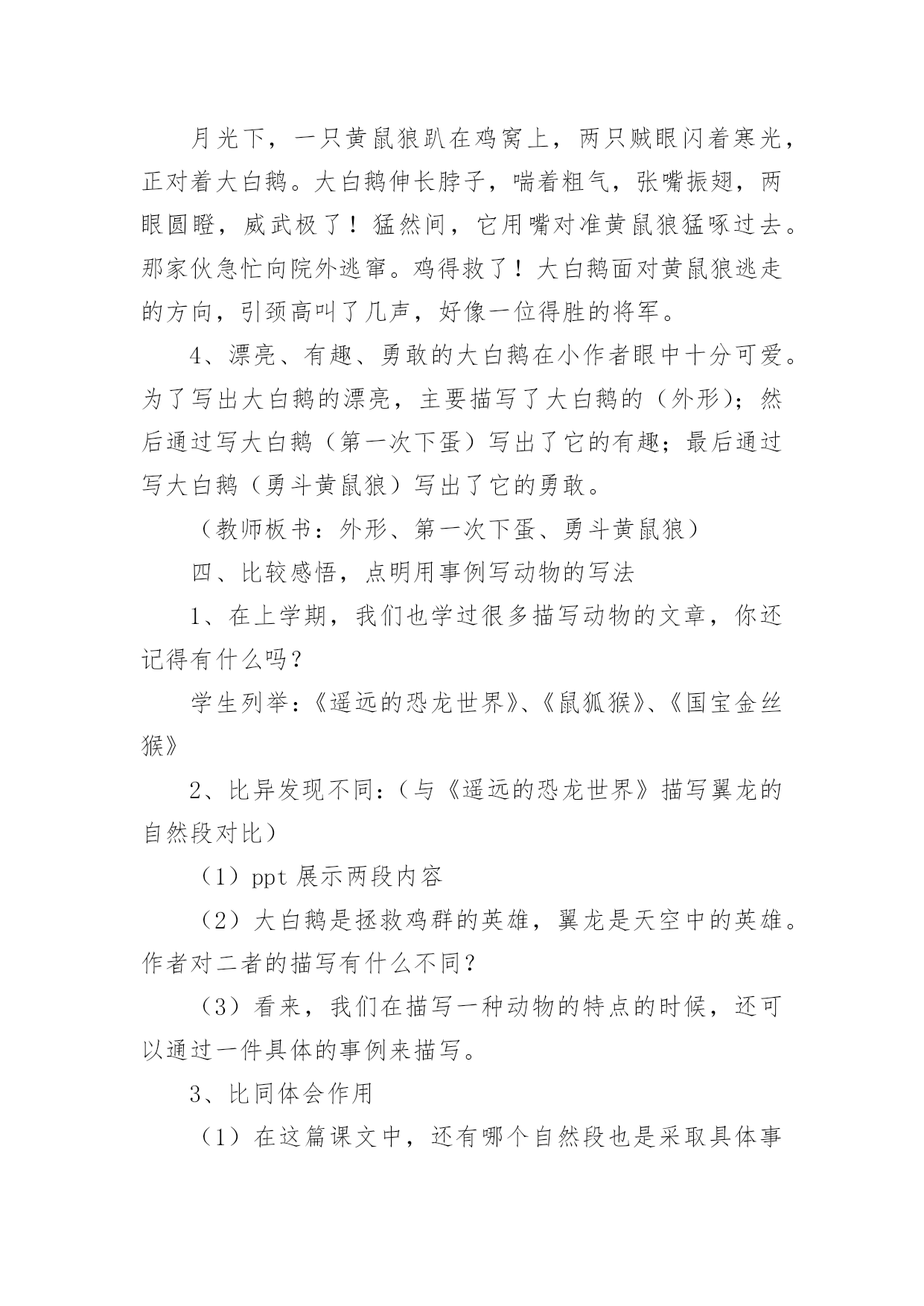 月光下，一只黄鼠狼趴在鸡窝上，两只贼眼闪着寒光，正对着大白鹅。大白鹅伸长脖子，喘着粗气，张嘴振翅，两眼圆瞪，威武极了！猛然间，它用嘴对准黄鼠狼猛啄过去。那家伙急忙向院外逃窜。鸡得救了！大白鹅面对黄鼠狼逃走的方向，引颈高叫了几声，好像一位得胜的将军。

4、漂亮、有趣、勇敢的大白鹅在小作者眼中十分可爱。为了写出大白鹅的漂亮，主要描写了大白鹅的（外形）；然后通过写大白鹅（第一次下蛋）写出了它的有趣；最后通过写大白鹅（勇斗黄鼠狼）写出了它的勇敢。

（教师板书：外形、第一次下蛋、勇斗黄鼠狼）

四、比较感悟，点明用事例写动物的写法

1、在上学期，我们也学过很多描写动物的文章，你还记得有什么吗？

学生列举：《遥远的恐龙世界》、《鼠狐猴》、《国宝金丝猴》

2、比异发现不同：（与《遥远的恐龙世界》描写翼龙的自然段对比）

（1）ppt 展示两段内容

（2）大白鹅是拯救鸡群的英雄，翼龙是天空中的英雄。作者对二者的描写有什么不同？

（3）看来，我们在描写一种动物的特点的时候，还可以通过一件具体的事例来描写。

3、比同体会作用

（1）在这篇课文中，还有哪个自然段也是采取具体事